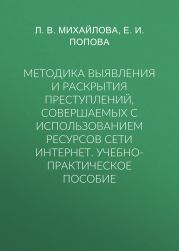 Л. В. МИХАЙЛОВА, Е. И. ПОПОВА

МЕТОДИКА ВЫЯВЛЕНИЯ И РАСКРЫТИЯ ПРЕСТУПЛЕНИЙ, СОВЕРШАЕМЫХ С ИСПОЛЬЗОВАНИЕМ РЕСУРСОВ СЕТИ ИНТЕРНЕТ. УЧЕБНО-ПРАКТИЧЕСКОЕ ПОСОБИЕ